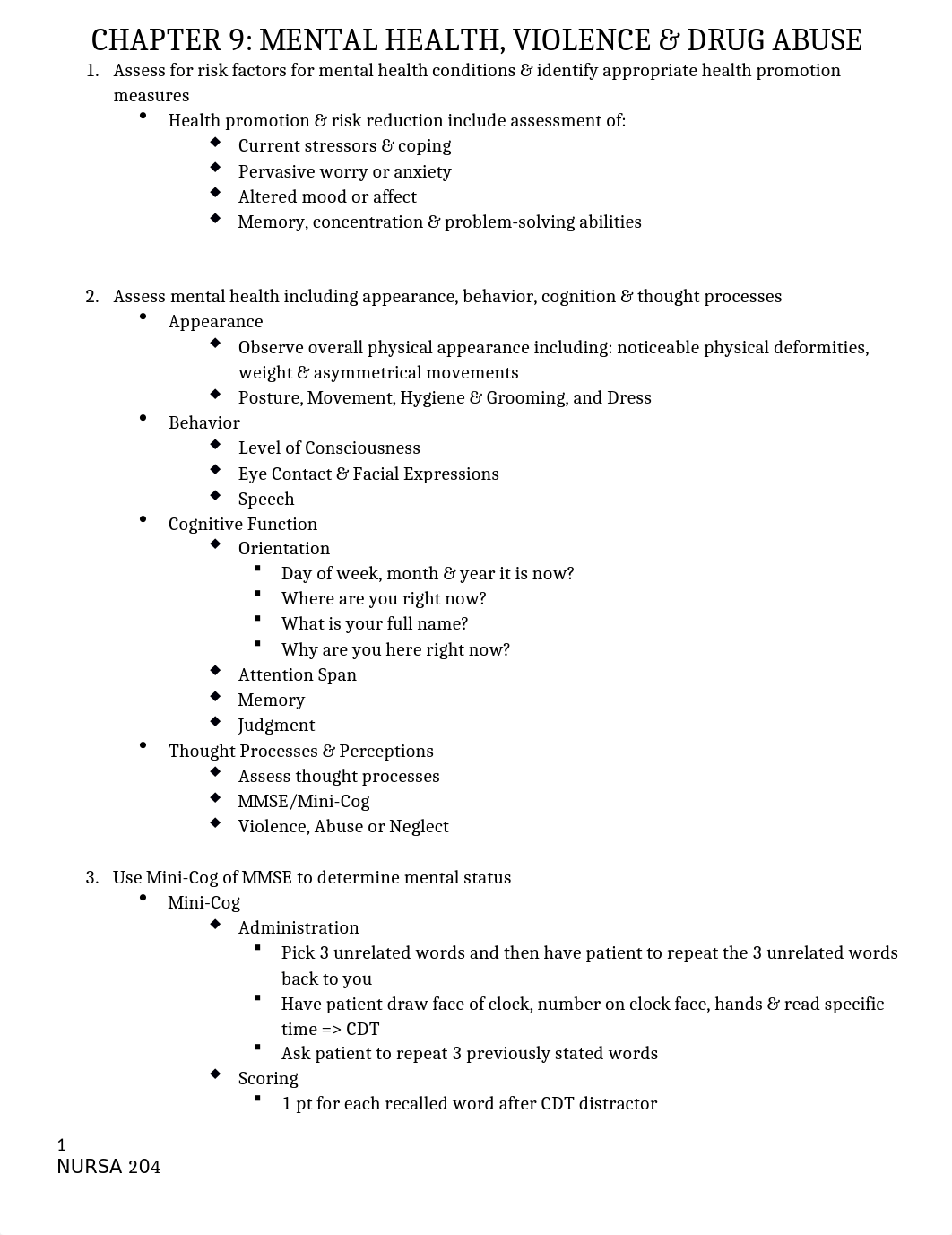 CHAPTER 9: MENTAL HEALTH, VIOLENCE & DRUG ABUSE

1. Assess for risk factors for mental health conditions & identify appropriate health promotion measures
- Health promotion & risk reduction include assessment of:
  - Current stressors & coping
  - Pervasive worry or anxiety
  - Altered mood or affect
  - Memory, concentration & problem-solving abilities

2. Assess mental health including appearance, behavior, cognition & thought processes
- Appearance
  - Observe overall physical appearance including: noticeable physical deformities, weight & asymmetrical movements
  - Posture, Movement, Hygiene & Grooming, and Dress
- Behavior
  - Level of Consciousness
  - Eye Contact & Facial Expressions
  - Speech
- Cognitive Function
  - Orientation
    - Day of week, month & year it is now?
    - Where are you right now?
    - What is your full name?
    - Why are you here right now?
  - Attention Span
  - Memory
  - Judgment
- Thought Processes & Perceptions
  - Assess thought processes
  - MMSE/Mini-Cog
  - Violence, Abuse or Neglect

3. Use Mini-Cog of MMSE to determine mental status
- Mini-Cog
  - Administration
    - Pick 3 unrelated words and then have patient to repeat the 3 unrelated words back to you
    - Have patient draw face of clock, number on clock face, hands & read specific time => CDT
    - Ask patient to repeat 3 previously stated words
  - Scoring
    - 1 pt for each recalled word after CDT distractor

1
NURSA 204